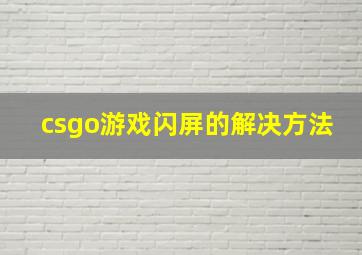 csgo游戏闪屏的解决方法